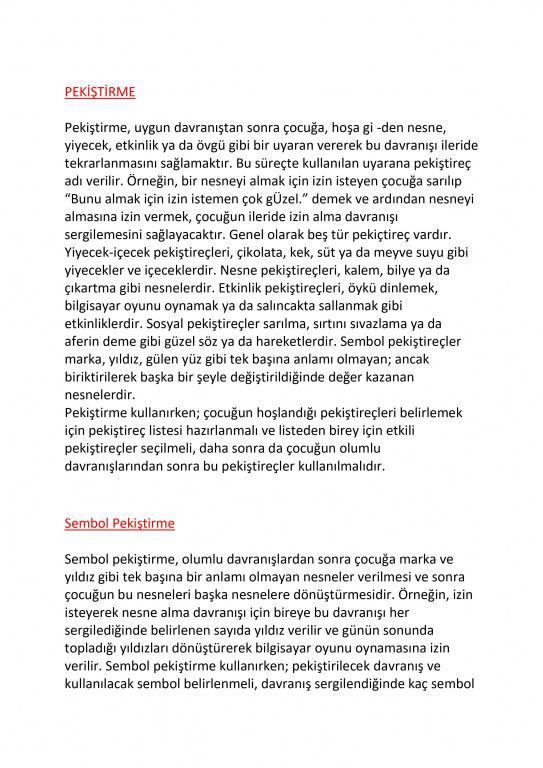 PEKİŞTİRME

Pekiştirme, uygun davranıştan sonra çocuğa, hoşa gi -den nesne, yiyecek, etkinlik ya da övgü gibi bir uyaran vererek bu davranışı ileride tekrarlanmasını sağlamaktır. Bu süreçte kullanılan uyarana pekiştireç adı verilir. Örneğin, bir nesneyi almak için izin isteyen çocuğa sarılıp "Bunu almak için izin istemen çok gÜzel." demek ve ardından nesneyi almasına izin vermek, çocuğun ileride izin alma davranışı sergilemesini sağlayacaktır. Genel olarak beş tür pekiçtireç vardır. Yiyecek-içecek pekiştireçleri, çikolata, kek, süt ya da meyve suyu gibi yiyecekler ve içeceklerdir. Nesne pekiştireçleri, kalem, bilye ya da çıkartma gibi nesnelerdir. Etkinlik pekiştireçleri, öykü dinlemek, bilgisayar oyunu oynamak ya da salıncakta sallanmak gibi etkinliklerdir. Sosyal pekiştireçler sarılma, sırtını sıvazlama ya da aferin deme gibi güzel söz ya da hareketlerdir. Sembol pekiştireçler marka, yıldız, gülen yüz gibi tek başına anlamı olmayan; ancak biriktirilerek başka bir şeyle değiştirildiğinde değer kazanan nesnelerdir.
Pekiştirme kullanırken; çocuğun hoşlandığı pekiştireçleri belirlemek için pekiştireç listesi hazırlanmalı ve listeden birey için etkili pekiştireçler seçilmeli, daha sonra da çocuğun olumlu davranışlarından sonra bu pekiştireçler kullanılmalıdır.

Sembol Pekiştirme

Sembol pekiştirme, olumlu davranışlardan sonra çocuğa marka ve yıldız gibi tek başına bir anlamı olmayan nesneler verilmesi ve sonra çocuğun bu nesneleri başka nesnelere dönüştürmesidir. Örneğin, izin isteyerek nesne alma davranışı için bireye bu davranışı her sergilediğinde belirlenen sayıda yıldız verilir ve günün sonunda topladığı yıldızları dönüştürerek bilgisayar oyunu oynamasına izin verilir. Sembol pekiştirme kullanırken; pekiştirilecek davranış ve kullanılacak sembol belirlenmeli, davranış sergilendiğinde kaç sembol